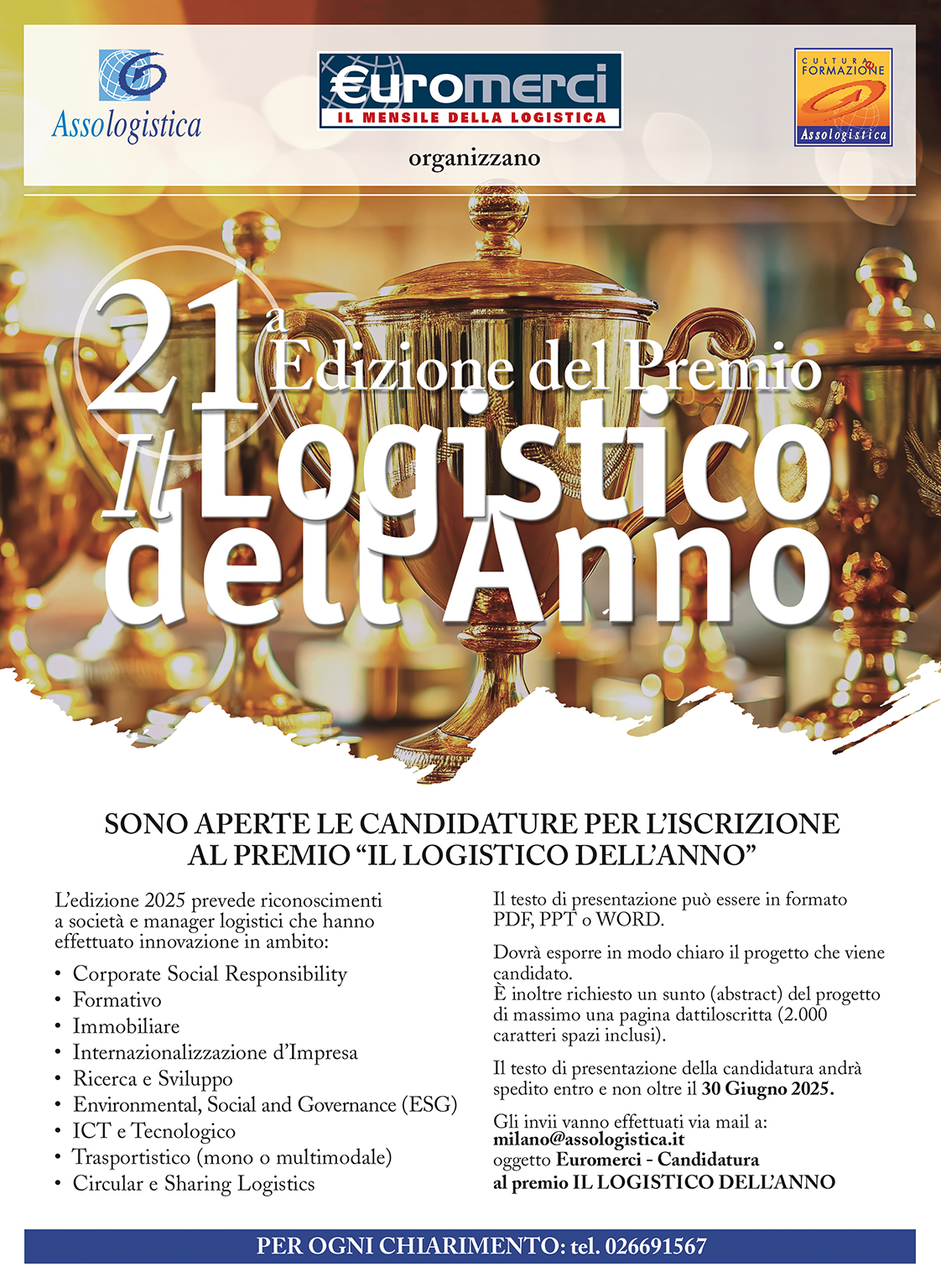 Assologistica

€uromerci
IL MENSILE DELLA LOGISTICA

CULTURA & FORMAZIONE
Assologistica

organizzano

21ª Edizione del Premio
Il Logistico dell'Anno

SONO APERTE LE CANDIDATURE PER L'ISCRIZIONE AL PREMIO "IL LOGISTICO DELL'ANNO"

L'edizione 2025 prevede riconoscimenti a società e manager logistici che hanno effettuato innovazione in ambito:

• Corporate Social Responsibility
• Formativo
• Immobiliare
• Internazionalizzazione d'Impresa
• Ricerca e Sviluppo
• Environmental, Social and Governance (ESG)
• ICT e Tecnologico
• Trasportistico (mono o multimodale)
• Circular e Sharing Logistics

Il testo di presentazione può essere in formato PDF, PPT o WORD.

Dovrà esporre in modo chiaro il progetto che viene candidato.
È inoltre richiesto un sunto (abstract) del progetto di massimo una pagina dattiloscritta (2.000 caratteri spazi inclusi).

Il testo di presentazione della candidatura andrà spedito entro e non oltre il 30 Giugno 2025.

Gli invii vanno effettuati via mail a:
milano@assologistica.it
oggetto Euromerci - Candidatura al premio IL LOGISTICO DELL'ANNO

PER OGNI CHIARIMENTO: tel. 026691567